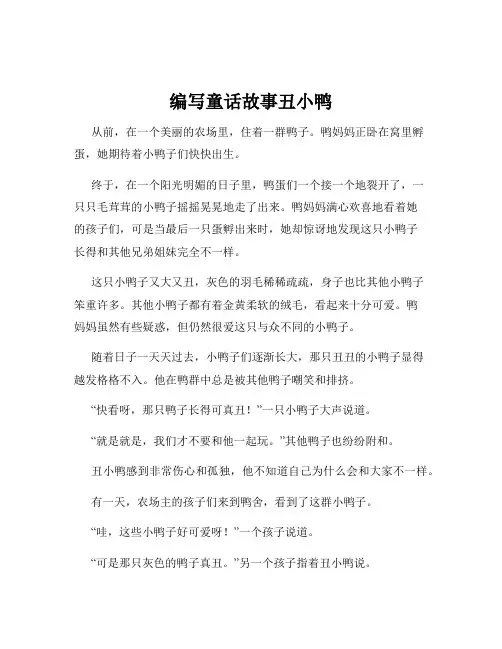 编写童话故事丑小鸭

从前，在一个美丽的农场里，住着一群鸭子。鸭妈妈正卧在窝里孵蛋，她期待着小鸭子们快快出生。

终于，在一个阳光明媚的日子里，鸭蛋们一个接一个地裂开了，一只只毛茸茸的小鸭子摇摇晃晃地走了出来。鸭妈妈满心欢喜地看着她的孩子们，可是当最后一只蛋孵出来时，她却惊讶地发现这只小鸭子长得和其他兄弟姐妹完全不一样。

这只小鸭子又大又丑，灰色的羽毛稀稀疏疏，身子也比其他小鸭子笨重许多。其他小鸭子都有着金黄柔软的绒毛，看起来十分可爱。鸭妈妈虽然有些疑惑，但仍然很爱这只与众不同的小鸭子。

随着日子一天天过去，小鸭子们逐渐长大，那只丑丑的小鸭子显得越发格格不入。他在鸭群中总是被其他鸭子嘲笑和排挤。

“快看呀，那只鸭子长得可真丑！”一只小鸭子大声说道。

“就是就是，我们才不要和他一起玩。”其他鸭子也纷纷附和。

丑小鸭感到非常伤心和孤独，他不知道自己为什么会和大家不一样。

有一天，农场主的孩子们来到鸭舍，看到了这群小鸭子。

“哇，这些小鸭子好可爱呀！”一个孩子说道。

“可是那只灰色的鸭子真丑。”另一个孩子指着丑小鸭说。